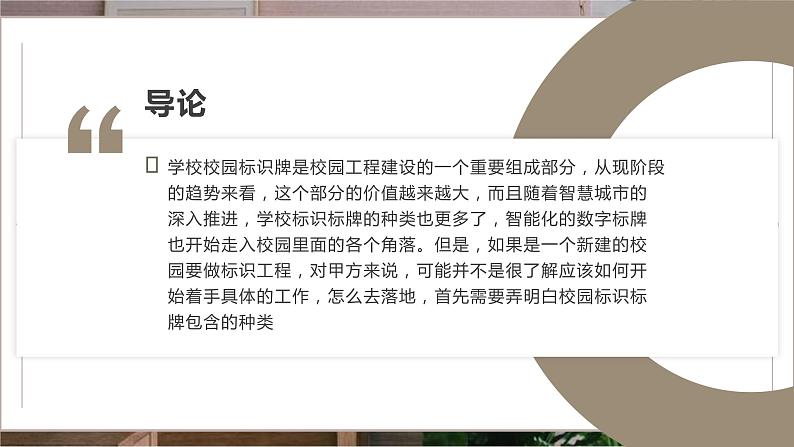 “

导论

学校校园标识牌是校园工程建设的一个重要组成部分，从现阶段的趋势来看，这个部分的价值越来越大，而且随着智慧城市的深入推进，学校标识标牌的种类也更多了，智能化的数字标牌也开始走入校园里面的各个角落。但是，如果是一个新建的校园要做标识工程，对甲方来说，可能并不是很了解应该如何开始着手具体的工作，怎么去落地，首先需要弄明白校园标识标牌包含的种类